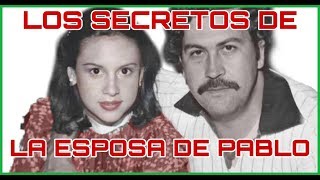 LOS SECRETOS DE

LA ESPOSA DE PABLO